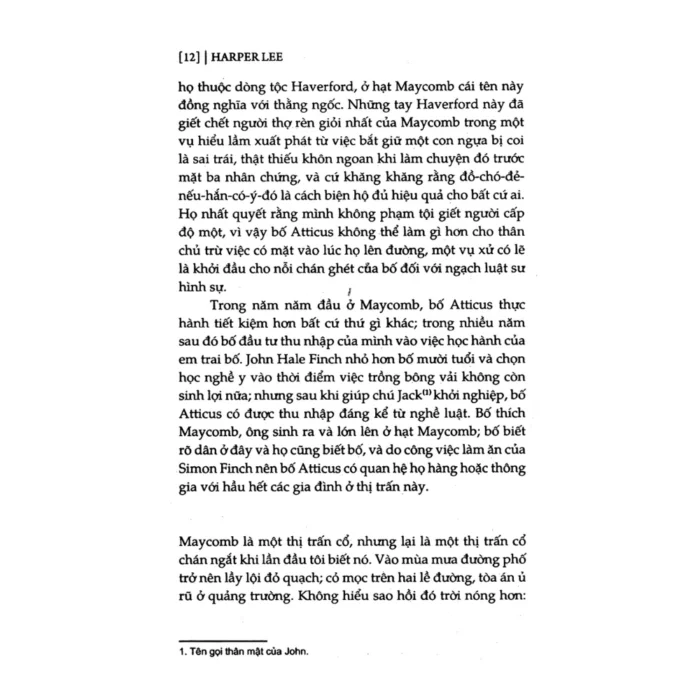 [12] | HARPER LEE

họ thuộc dòng tộc Haverford, ở hạt Maycomb cái tên này đồng nghĩa với thằng ngốc. Những tay Haverford này đã giết chết người thợ rèn giỏi nhất của Maycomb trong một vụ hiểu lầm xuất phát từ việc bắt giữ một con ngựa bị coi là sai trái, thật thiếu khôn ngoan khi làm chuyện đó trước mặt ba nhân chứng, và cứ khăng khăng rằng đồ-chó-đẻ-nếu-hắn-có-ý-đó là cách biện hộ đủ hiệu quả cho bất cứ ai. Họ nhất quyết rằng mình không phạm tội giết người cấp độ một, vì vậy bố Atticus không thể làm gì hơn cho thân chủ trừ việc có mặt vào lúc họ lên đường, một vụ xử có lẽ là khởi đầu cho nỗi chán ghét của bố đối với ngạch luật sư hình sự.

Trong năm năm đầu ở Maycomb, bố Atticus thực hành tiết kiệm hơn bất cứ thứ gì khác; trong nhiều năm sau đó bố đầu tư thu nhập của mình vào việc học hành của em trai bố. John Hale Finch nhỏ hơn bố mười tuổi và chọn học nghề y vào thời điểm việc trồng bông vải không còn sinh lợi nữa; nhưng sau khi giúp chú Jack$^{(1)}$ khởi nghiệp, bố Atticus có được thu nhập đáng kể từ nghề luật. Bố thích Maycomb, ông sinh ra và lớn lên ở hạt Maycomb; bố biết rõ dân ở đây và họ cũng biết bố, và do công việc làm ăn của Simon Finch nên bố Atticus có quan hệ họ hàng hoặc thông gia với hầu hết các gia đình ở thị trấn này.

Maycomb là một thị trấn cổ, nhưng lại là một thị trấn cổ chán ngắt khi lần đầu tôi biết nó. Vào mùa mưa đường phố trở nên lầy lội đỏ quạch; cỏ mọc trên hai lề đường, tòa án ủ rũ ở quảng trường. Không hiểu sao hồi đó trời nóng hơn:

1. Tên gọi thân mật của John.